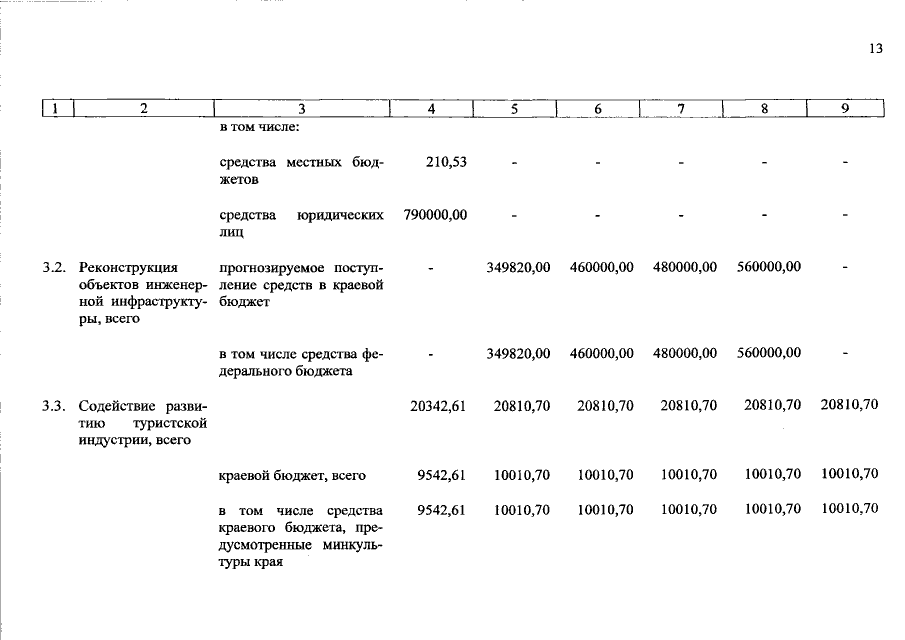 13

| 1 | 2 | 3 | 4 | 5 | 6 | 7 | 8 | 9 |
|---|---|---|---|---|---|---|---|---|
| | | в том числе: | | | | | | |
| | | средства местных бюджетов | 210,53 | - | - | - | - | - |
| | | средства юридических лиц | 790000,00 | - | - | - | - | - |
| 3.2. | Реконструкция объектов инженерной инфраструктуры, всего | прогнозируемое поступление средств в краевой бюджет | - | 349820,00 | 460000,00 | 480000,00 | 560000,00 | - |
| | | в том числе средства федерального бюджета | - | 349820,00 | 460000,00 | 480000,00 | 560000,00 | - |
| 3.3. | Содействие развитию туристской индустрии, всего | | 20342,61 | 20810,70 | 20810,70 | 20810,70 | 20810,70 | 20810,70 |
| | | краевой бюджет, всего | 9542,61 | 10010,70 | 10010,70 | 10010,70 | 10010,70 | 10010,70 |
| | | в том числе средства краевого бюджета, предусмотренные минкультуры края | 9542,61 | 10010,70 | 10010,70 | 10010,70 | 10010,70 | 10010,70 |